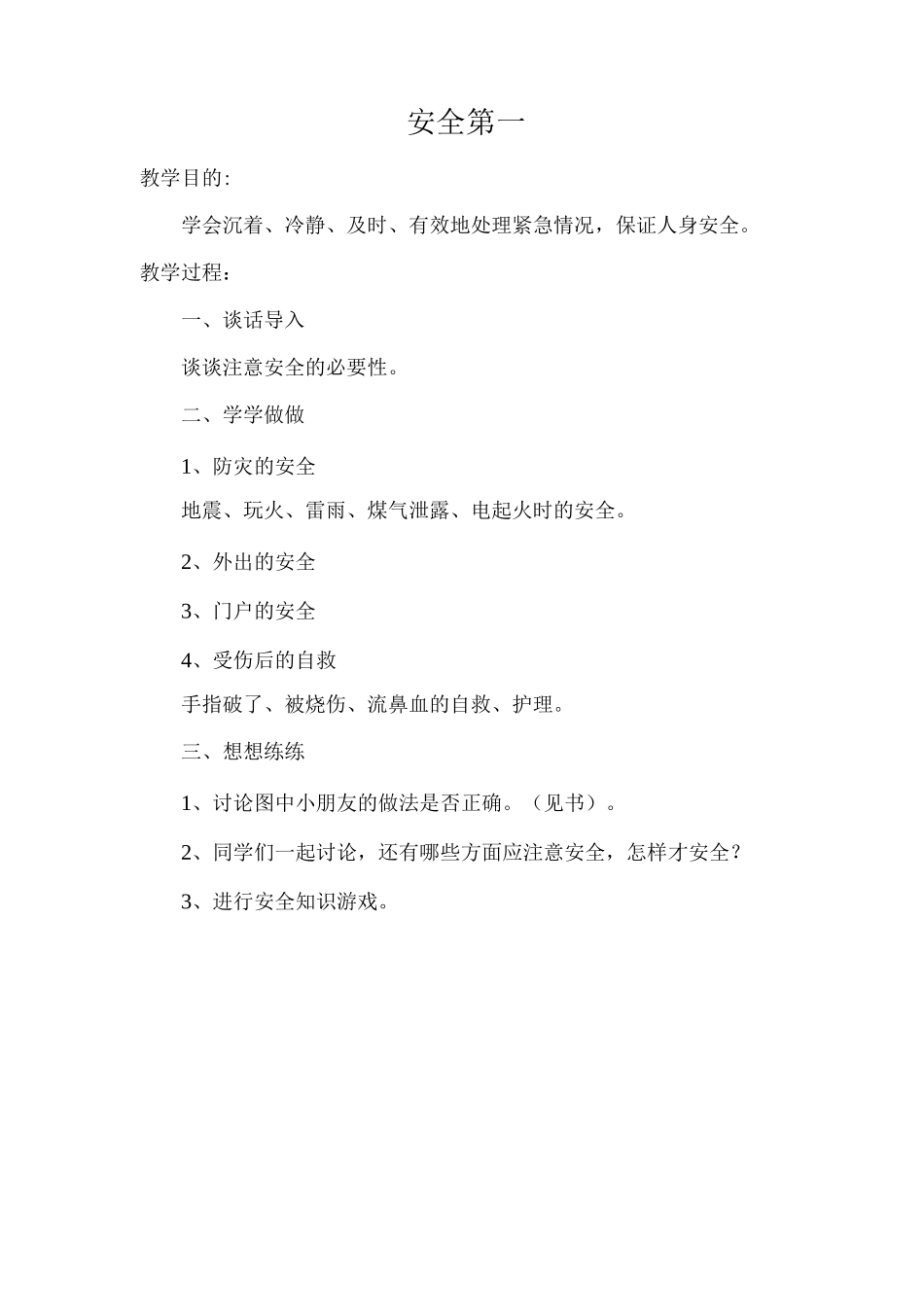 安全第一

教学目的:

学会沉着、冷静、及时、有效地处理紧急情况，保证人身安全。

教学过程：

一、谈话导入

谈谈注意安全的必要性。

二、学学做做

1、防灾的安全

地震、玩火、雷雨、煤气泄露、电起火时的安全。

2、外出的安全

3、门户的安全

4、受伤后的自救

手指破了、被烧伤、流鼻血的自救、护理。

三、想想练练

1、讨论图中小朋友的做法是否正确。（见书）。

2、同学们一起讨论，还有哪些方面应注意安全，怎样才安全？

3、进行安全知识游戏。